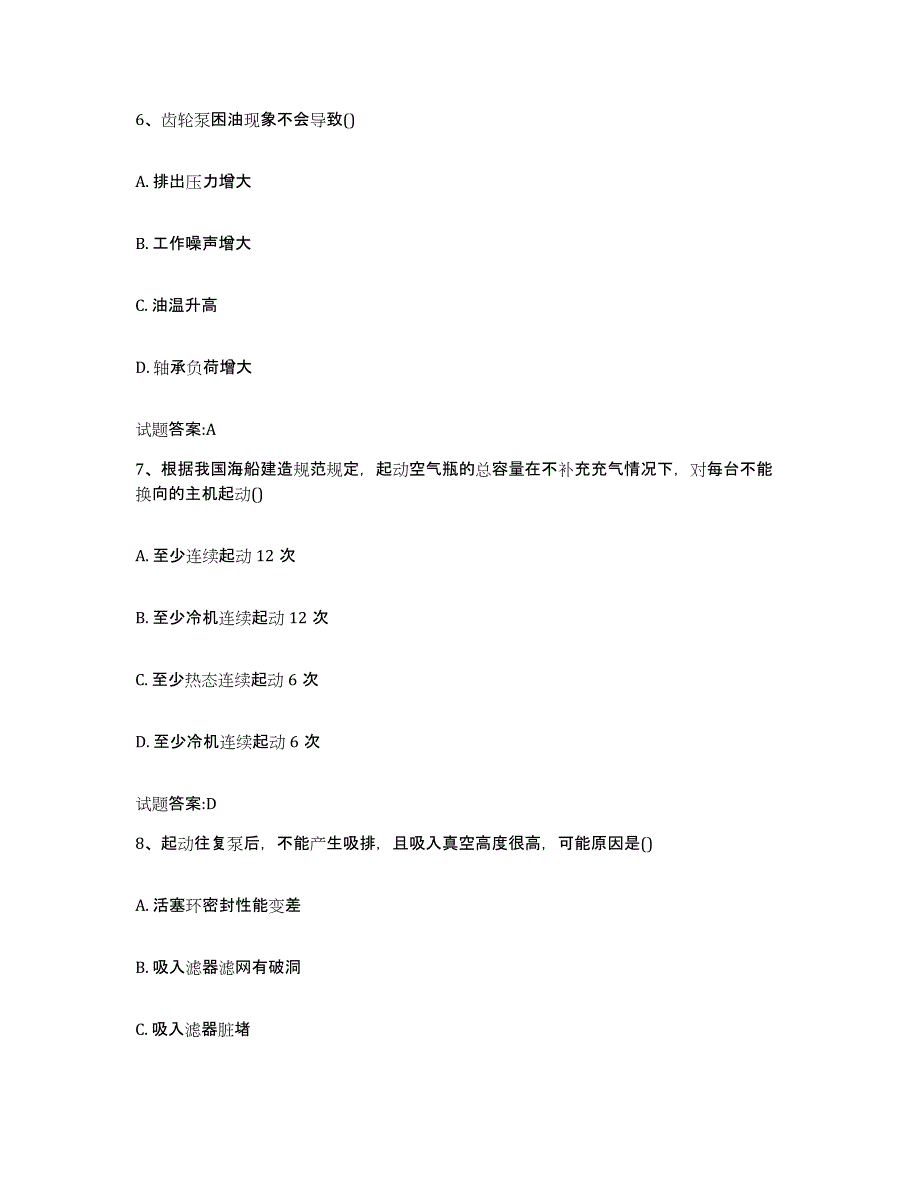 6、齿轮泵困油现象不会导致()

A. 排出压力增大

B. 工作噪声增大

C. 油温升高

D. 轴承负荷增大

试题答案:A

7、根据我国海船建造规范规定，起动空气瓶的总容量在不补充充气情况下，对每台不能换向的主机起动()

A. 至少连续起动 12 次

B. 至少冷机连续起动 12 次

C. 至少热态连续起动 6 次

D. 至少冷机连续起动 6 次

试题答案:D

8、起动往复泵后，不能产生吸排，且吸入真空高度很高，可能原因是()

A. 活塞环密封性能变差

B. 吸入滤器滤网有破洞

C. 吸入滤器脏堵